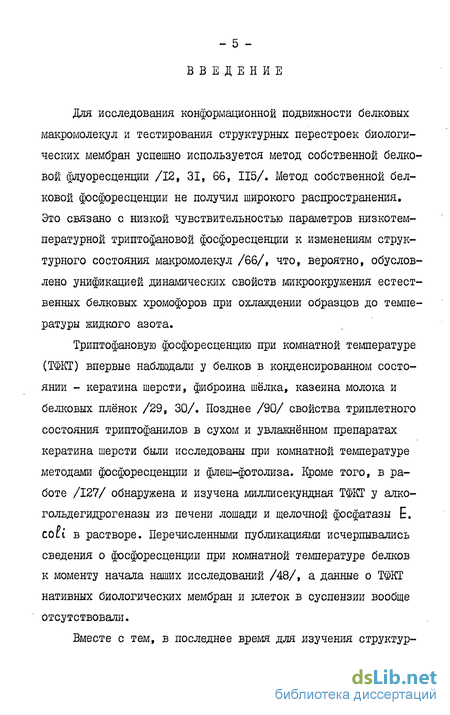 - 5 -

ВВЕДЕНИЕ

Для исследования конформационной подвижности белковых макромолекул и тестирования структурных перестроек биологических мембран успешно используется метод собственной белковой флуоресценции /I2, 3I, 66, II5/. Метод собственной белковой фосфоресценции не получил широкого распространения. Это связано с низкой чувствительностью параметров низкотемпературной триптофановой фосфоресценции к изменениям структурного состояния макромолекул /66/, что, вероятно, обусловлено унификацией динамических свойств микроокружения естественных белковых хромофоров при охлаждении образцов до температуры жидкого азота.

Триптофановую фосфоресценцию при комнатной температуре (ТФКТ) впервые наблюдали у белков в конденсированном состоянии - кератина шерсти, фиброина шёлка, казеина молока и белковых плёнок /29, 30/. Позднее /90/ свойства триплетного состояния триптофанилов в сухом и увлажнённом препаратах кератина шерсти были исследованы при комнатной температуре методами фосфоресценции и флеш-фотолиза. Кроме того, в работе /I27/ обнаружена и изучена миллисекундная ТФКТ у алкогольдегидрогеназы из печени лошади и щелочной фосфатазы E. coli в растворе. Перечисленными публикациями исчерпывались сведения о фосфоресценции при комнатной температуре белков к моменту начала наших исследований /48/, а данные о ТФКТ нативных биологических мембран и клеток в суспензии вообще отсутствовали.

Вместе с тем, в последнее время для изучения структур-

dsLib.net
библиотека диссертаций